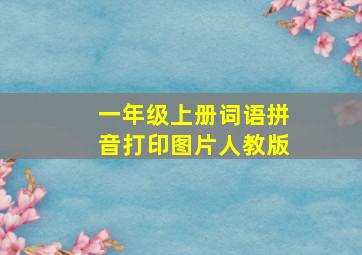 一年级上册词语拼音打印图片人教版